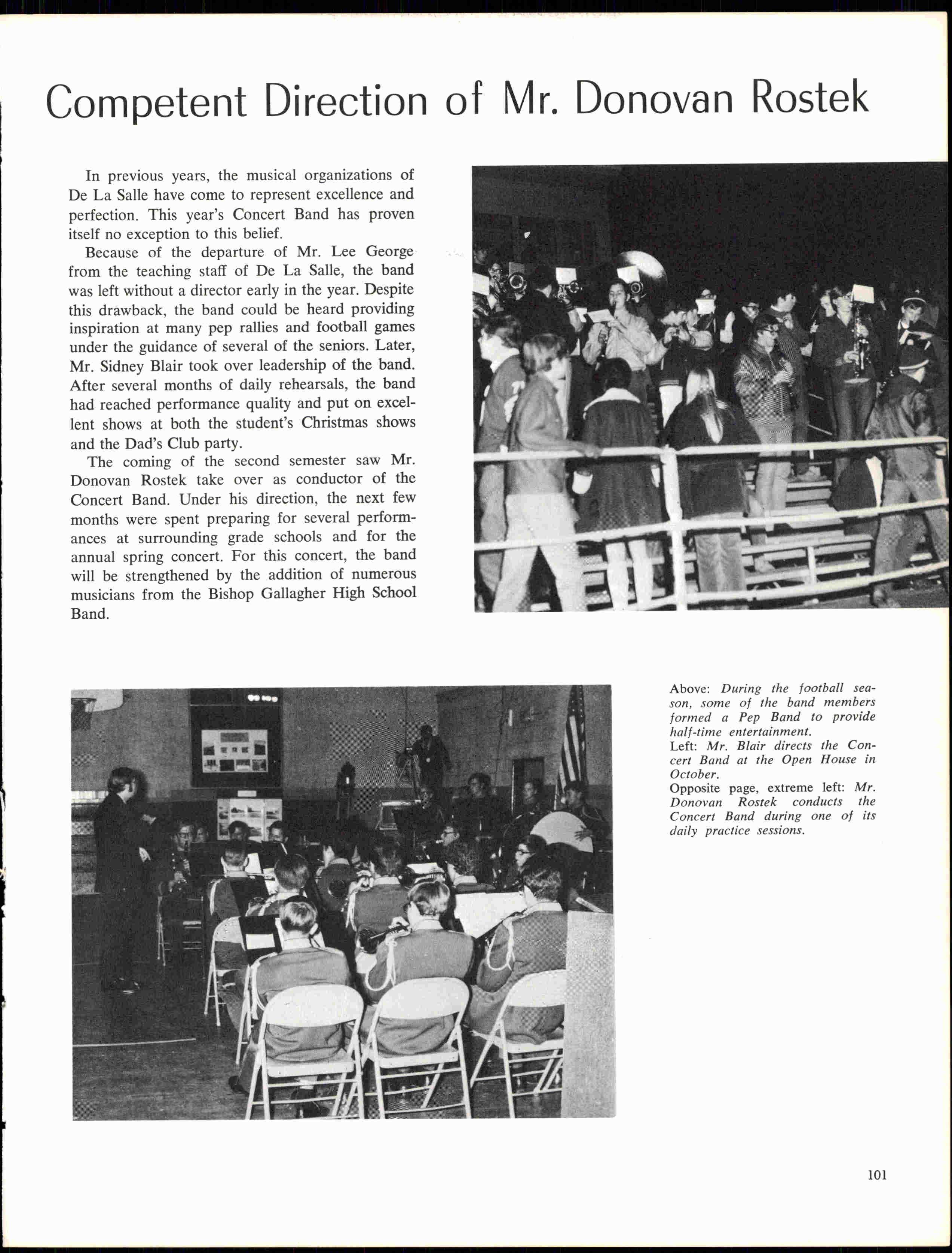 Competent Direction of Mr. Donovan Rostek

In previous years, the musical organizations of De La Salle have come to represent excellence and perfection. This year's Concert Band has proven itself no exception to this belief.

Because of the departure of Mr. Lee George from the teaching staff of De La Salle, the band was left without a director early in the year. Despite this drawback, the band could be heard providing inspiration at many pep rallies and football games under the guidance of several of the seniors. Later, Mr. Sidney Blair took over leadership of the band. After several months of daily rehearsals, the band had reached performance quality and put on excellent shows at both the student's Christmas shows and the Dad's Club party.

The coming of the second semester saw Mr. Donovan Rostek take over as conductor of the Concert Band. Under his direction, the next few months were spent preparing for several performances at surrounding grade schools and for the annual spring concert. For this concert, the band will be strengthened by the addition of numerous musicians from the Bishop Gallagher High School Band.

Above: During the football season, some of the band members formed a Pep Band to provide half-time entertainment.
Left: Mr. Blair directs the Concert Band at the Open House in October.
Opposite page, extreme left: Mr. Donovan Rostek conducts the Concert Band during one of its daily practice sessions.

101